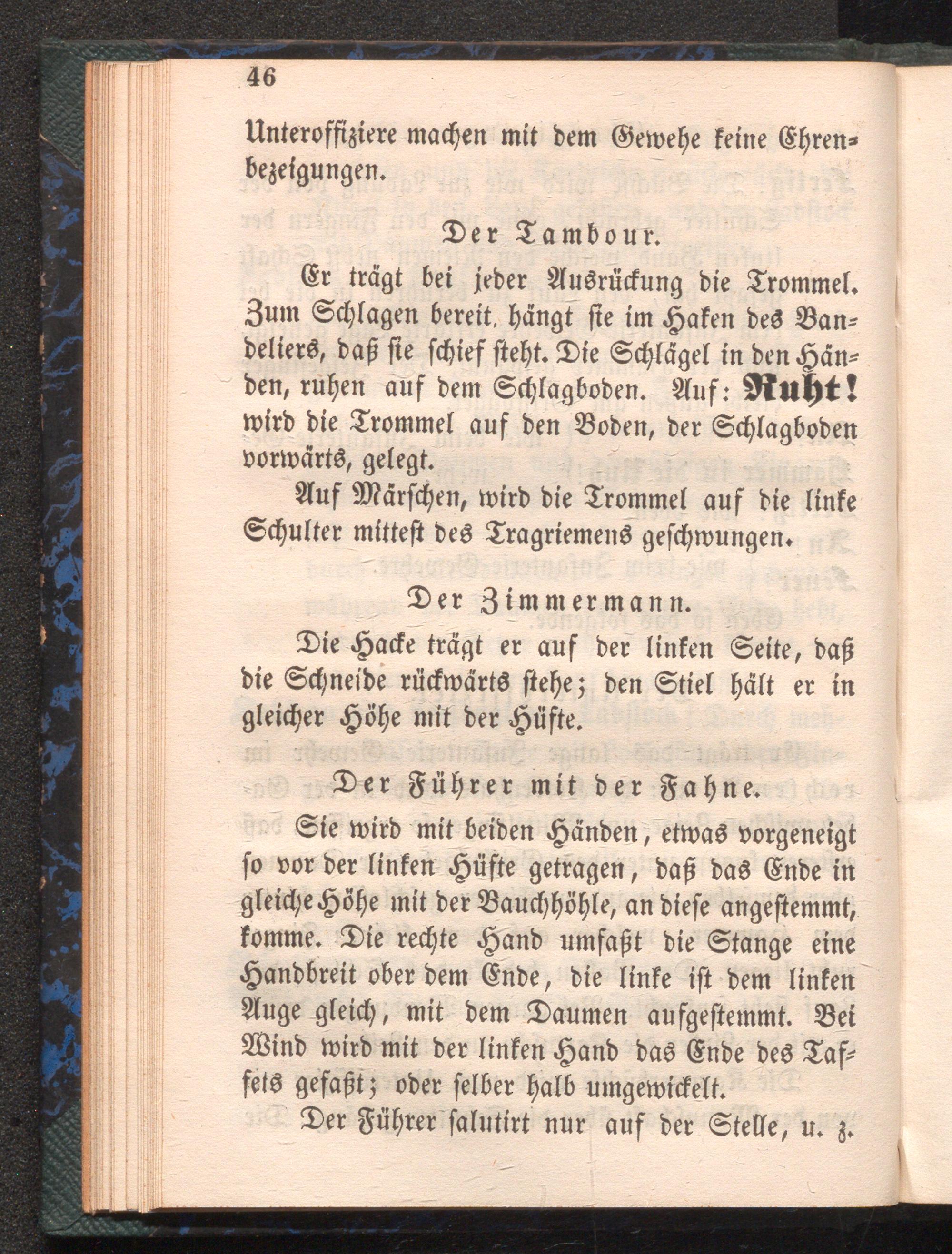 46

Unteroffiziere machen mit dem Gewehe keine Ehrenbezeigungen.

Der Tambour.

Er trägt bei jeder Ausrückung die Trommel. Zum Schlagen bereit, hängt sie im Haken des Bandeliers, daß sie schief steht. Die Schlägel in den Händen, ruhen auf dem Schlagboden. Auf: Ruht! wird die Trommel auf den Boden, der Schlagboden vorwärts, gelegt.

Auf Märschen, wird die Trommel auf die linke Schulter mittest des Tragriemens geschwungen.

Der Zimmermann.

Die Hacke trägt er auf der linken Seite, daß die Schneide rückwärts stehe; den Stiel hält er in gleicher Höhe mit der Hüfte.

Der Führer mit der Fahne.

Sie wird mit beiden Händen, etwas vorgeneigt so vor der linken Hüfte getragen, daß das Ende in gleiche Höhe mit der Bauchhöhle, an diese angestemmt, komme. Die rechte Hand umfaßt die Stange eine Handbreit ober dem Ende, die linke ist dem linken Auge gleich, mit dem Daumen aufgestemmt. Bei Wind wird mit der linken Hand das Ende des Taffets gefaßt; oder selber halb umgewickelt.

Der Führer salutirt nur auf der Stelle, u. z.